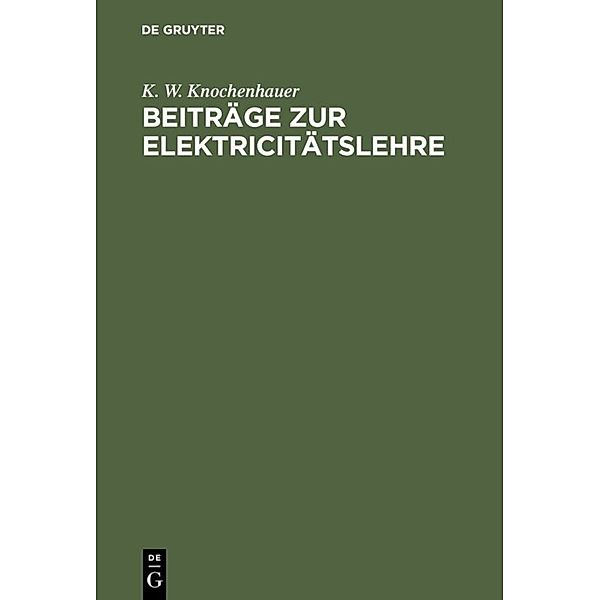 DE GRUYTER

K. W. Knochenhauer

BEITRÄGE ZUR ELEKTRICITÄTSLEHRE

DE G